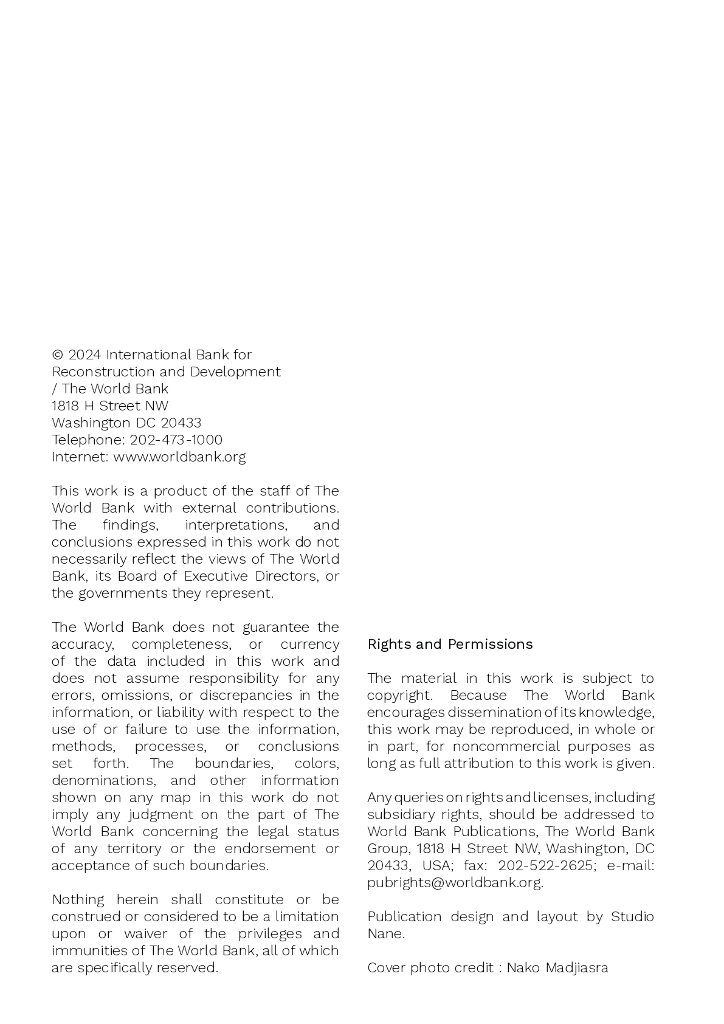 © 2024 International Bank for Reconstruction and Development / The World Bank
1818 H Street NW
Washington DC 20433
Telephone: 202-473-1000
Internet: www.worldbank.org

This work is a product of the staff of The World Bank with external contributions. The findings, interpretations, and conclusions expressed in this work do not necessarily reflect the views of The World Bank, its Board of Executive Directors, or the governments they represent.

The World Bank does not guarantee the accuracy, completeness, or currency of the data included in this work and does not assume responsibility for any errors, omissions, or discrepancies in the information, or liability with respect to the use of or failure to use the information, methods, processes, or conclusions set forth. The boundaries, colors, denominations, and other information shown on any map in this work do not imply any judgment on the part of The World Bank concerning the legal status of any territory or the endorsement or acceptance of such boundaries.

Nothing herein shall constitute or be construed or considered to be a limitation upon or waiver of the privileges and immunities of The World Bank, all of which are specifically reserved.

Rights and Permissions

The material in this work is subject to copyright. Because The World Bank encourages dissemination of its knowledge, this work may be reproduced, in whole or in part, for noncommercial purposes as long as full attribution to this work is given.

Any queries on rights and licenses, including subsidiary rights, should be addressed to World Bank Publications, The World Bank Group, 1818 H Street NW, Washington, DC 20433, USA; fax: 202-522-2625; e-mail: pubrights@worldbank.org.

Publication design and layout by Studio Nane.

Cover photo credit : Nako Madjiasra